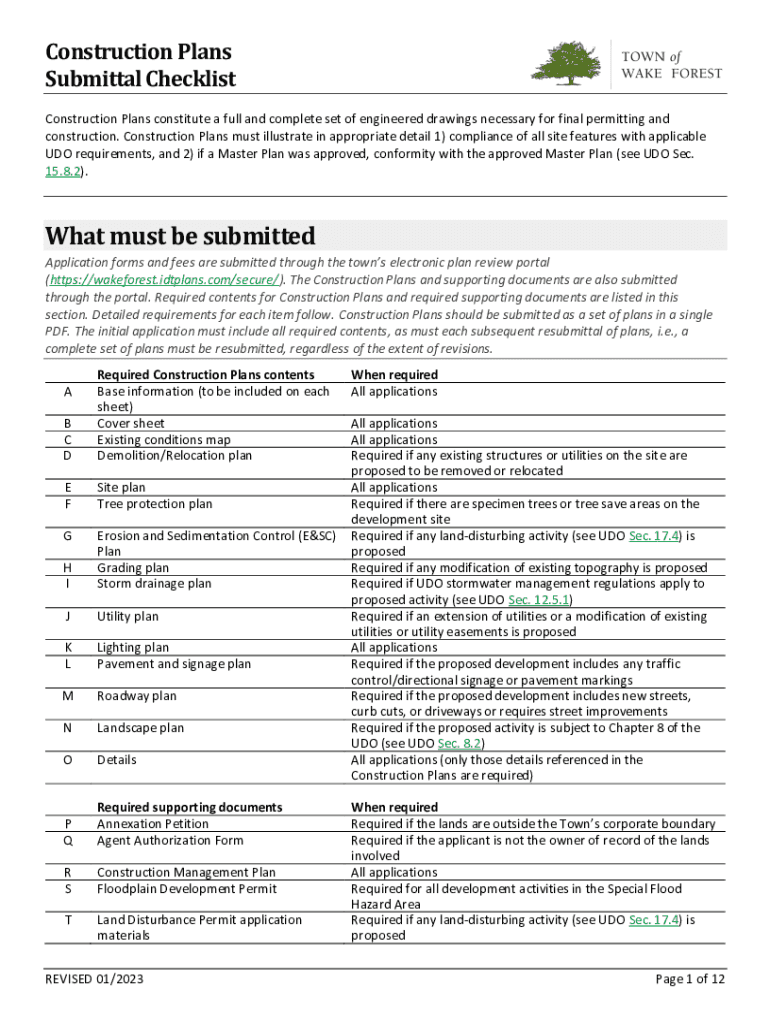 Construction Plans
Submittal Checklist

TOWN of
WAKE FOREST

Construction Plans constitute a full and complete set of engineered drawings necessary for final permitting and construction. Construction Plans must illustrate in appropriate detail 1) compliance of all site features with applicable UDO requirements, and 2) if a Master Plan was approved, conformity with the approved Master Plan (see UDO Sec. 15.8.2).

What must be submitted

Application forms and fees are submitted through the town's electronic plan review portal (https://wakeforest.idtplans.com/secure/). The Construction Plans and supporting documents are also submitted through the portal. Required contents for Construction Plans and required supporting documents are listed in this section. Detailed requirements for each item follow. Construction Plans should be submitted as a set of plans in a single PDF. The initial application must include all required contents, as must each subsequent resubmittal of plans, i.e., a complete set of plans must be resubmitted, regardless of the extent of revisions.

| | Required Construction Plans contents | When required |
|---|---|---|
| A | Base information (to be included on each sheet) | All applications |
| B | Cover sheet | All applications |
| C | Existing conditions map | All applications |
| D | Demolition/Relocation plan | Required if any existing structures or utilities on the site are proposed to be removed or relocated |
| E | Site plan | All applications |
| F | Tree protection plan | Required if there are specimen trees or tree save areas on the development site |
| G | Erosion and Sedimentation Control (E&SC) Plan | Required if any land-disturbing activity (see UDO Sec. 17.4) is proposed |
| H | Grading plan | Required if any modification of existing topography is proposed |
| I | Storm drainage plan | Required if UDO stormwater management regulations apply to proposed activity (see UDO Sec. 12.5.1) |
| J | Utility plan | Required if an extension of utilities or a modification of existing utilities or utility easements is proposed |
| K | Lighting plan | All applications |
| L | Pavement and signage plan | Required if the proposed development includes any traffic control/directional signage or pavement markings |
| M | Roadway plan | Required if the proposed development includes new streets, curb cuts, or driveways or requires street improvements |
| N | Landscape plan | Required if the proposed activity is subject to Chapter 8 of the UDO (see UDO Sec. 8.2) |
| O | Details | All applications (only those details referenced in the Construction Plans are required) |

| | Required supporting documents | When required |
|---|---|---|
| P | Annexation Petition | Required if the lands are outside the Town's corporate boundary |
| Q | Agent Authorization Form | Required if the applicant is not the owner of record of the lands involved |
| R | Construction Management Plan | All applications |
| S | Floodplain Development Permit | Required for all development activities in the Special Flood Hazard Area |
| T | Land Disturbance Permit application materials | Required if any land-disturbing activity (see UDO Sec. 17.4) is proposed |

REVISED 01/2023

Page 1 of 12